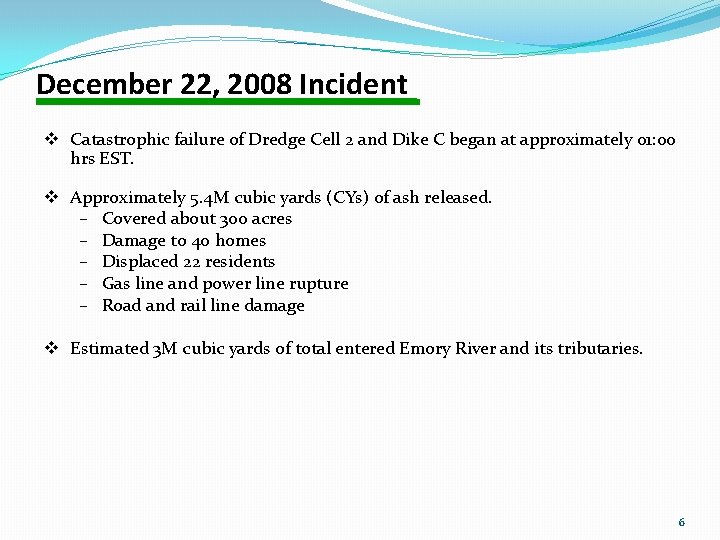 December 22, 2008 Incident

❖ Catastrophic failure of Dredge Cell 2 and Dike C began at approximately 01:00 hrs EST.

❖ Approximately 5.4M cubic yards (CYs) of ash released.
– Covered about 300 acres
– Damage to 40 homes
– Displaced 22 residents
– Gas line and power line rupture
– Road and rail line damage

❖ Estimated 3M cubic yards of total entered Emory River and its tributaries.

6